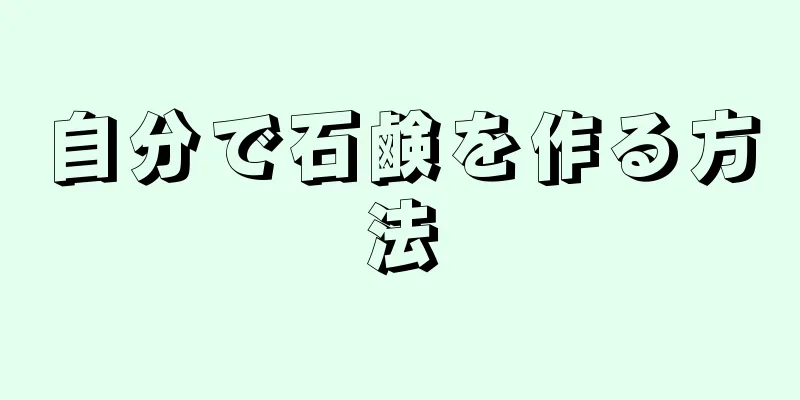 自分で石鹸を作る方法